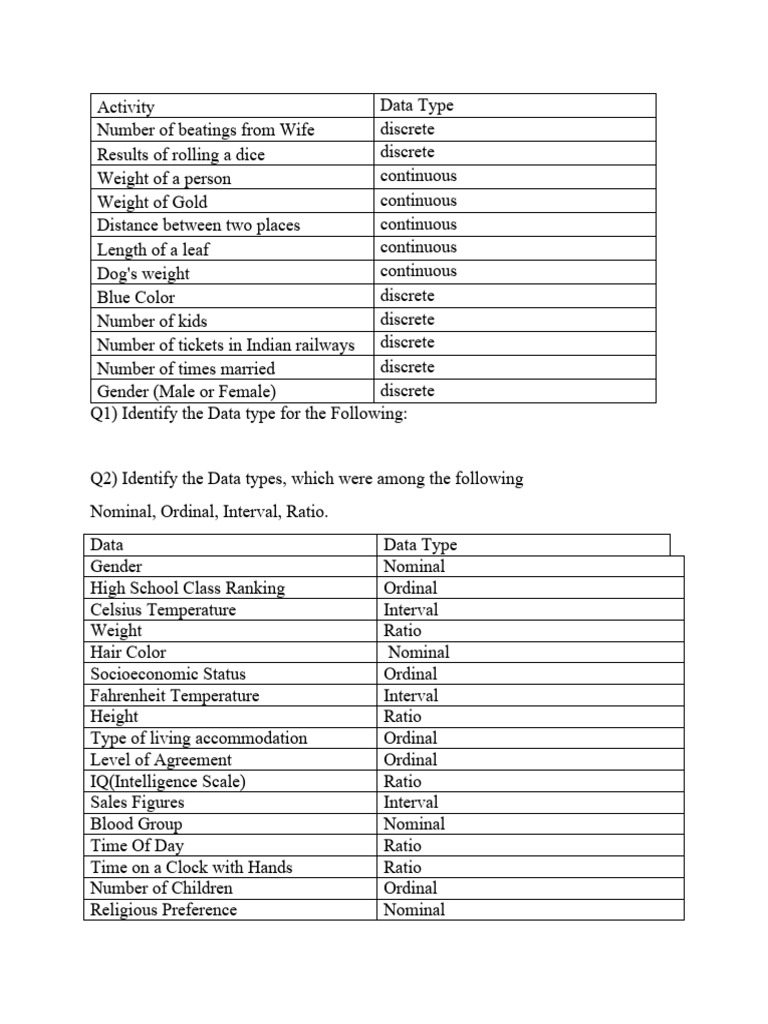 | Activity | Data Type |
|---|---|
| Number of beatings from Wife | discrete |
| Results of rolling a dice | discrete |
| Weight of a person | continuous |
| Weight of Gold | continuous |
| Distance between two places | continuous |
| Length of a leaf | continuous |
| Dog's weight | continuous |
| Blue Color | discrete |
| Number of kids | discrete |
| Number of tickets in Indian railways | discrete |
| Number of times married | discrete |
| Gender (Male or Female) | discrete |

Q1) Identify the Data type for the Following:

Q2) Identify the Data types, which were among the following

Nominal, Ordinal, Interval, Ratio.

| Data | Data Type |
|---|---|
| Gender | Nominal |
| High School Class Ranking | Ordinal |
| Celsius Temperature | Interval |
| Weight | Ratio |
| Hair Color | Nominal |
| Socioeconomic Status | Ordinal |
| Fahrenheit Temperature | Interval |
| Height | Ratio |
| Type of living accommodation | Ordinal |
| Level of Agreement | Ordinal |
| IQ(Intelligence Scale) | Ratio |
| Sales Figures | Interval |
| Blood Group | Nominal |
| Time Of Day | Ratio |
| Time on a Clock with Hands | Ratio |
| Number of Children | Ordinal |
| Religious Preference | Nominal |